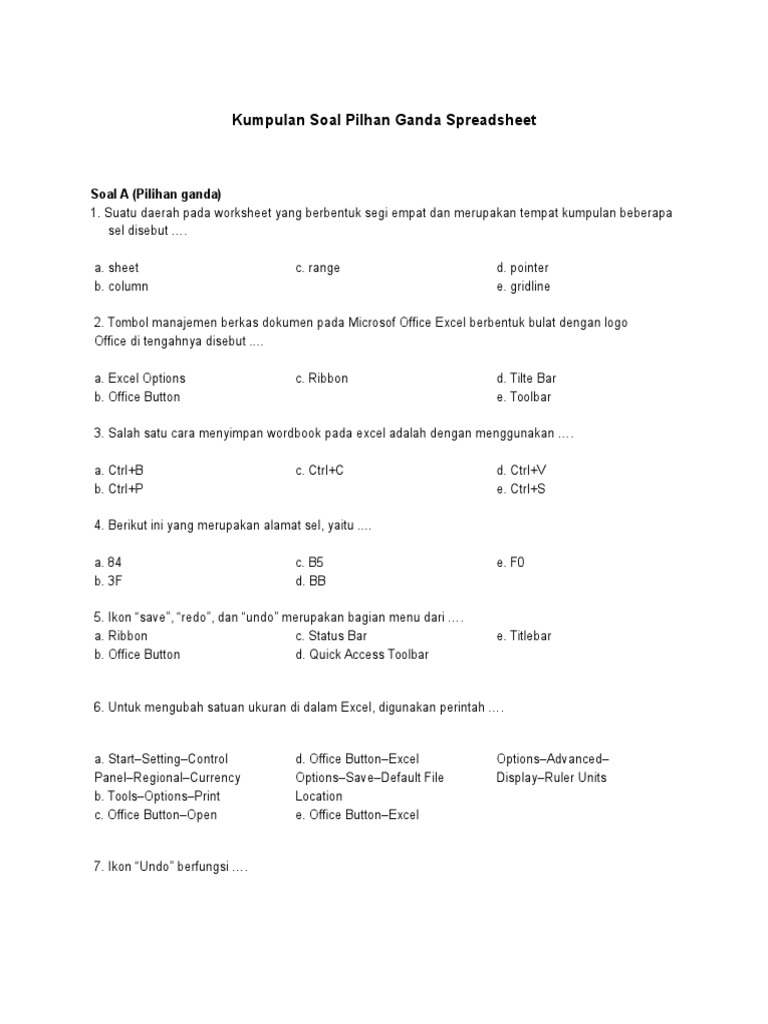 Kumpulan Soal Pilhan Ganda Spreadsheet

Soal A (Pilihan ganda)
1. Suatu daerah pada worksheet yang berbentuk segi empat dan merupakan tempat kumpulan beberapa sel disebut ….

a. sheet
b. column
c. range
d. pointer
e. gridline

2. Tombol manajemen berkas dokumen pada Microsof Office Excel berbentuk bulat dengan logo Office di tengahnya disebut ….

a. Excel Options
b. Office Button
c. Ribbon
d. Tilte Bar
e. Toolbar

3. Salah satu cara menyimpan wordbook pada excel adalah dengan menggunakan ….

a. Ctrl+B
b. Ctrl+P
c. Ctrl+C
d. Ctrl+V
e. Ctrl+S

4. Berikut ini yang merupakan alamat sel, yaitu ….

a. 84
b. 3F
c. B5
d. BB
e. F0

5. Ikon "save", "redo", dan "undo" merupakan bagian menu dari ….
a. Ribbon
b. Office Button
c. Status Bar
d. Quick Access Toolbar
e. Titlebar

6. Untuk mengubah satuan ukuran di dalam Excel, digunakan perintah ….

a. Start–Setting–Control Panel–Regional–Currency
b. Tools–Options–Print
c. Office Button–Open
d. Office Button–Excel Options–Save–Default File Location
e. Office Button–Excel Options–Advanced–Display–Ruler Units

7. Ikon "Undo" berfungsi ….